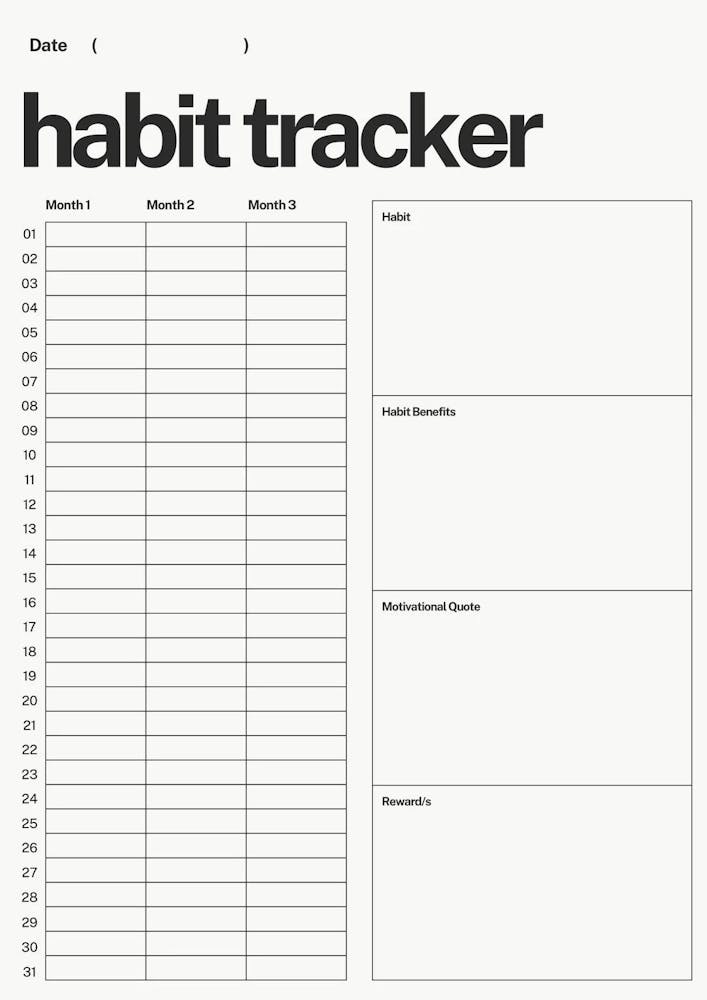 Date ( )

habit tracker

| | Month 1 | Month 2 | Month 3 |
|---|---|---|---|
| 01 | | | |
| 02 | | | |
| 03 | | | |
| 04 | | | |
| 05 | | | |
| 06 | | | |
| 07 | | | |
| 08 | | | |
| 09 | | | |
| 10 | | | |
| 11 | | | |
| 12 | | | |
| 13 | | | |
| 14 | | | |
| 15 | | | |
| 16 | | | |
| 17 | | | |
| 18 | | | |
| 19 | | | |
| 20 | | | |
| 21 | | | |
| 22 | | | |
| 23 | | | |
| 24 | | | |
| 25 | | | |
| 26 | | | |
| 27 | | | |
| 28 | | | |
| 29 | | | |
| 30 | | | |
| 31 | | | |

Habit

Habit Benefits

Motivational Quote

Reward/s